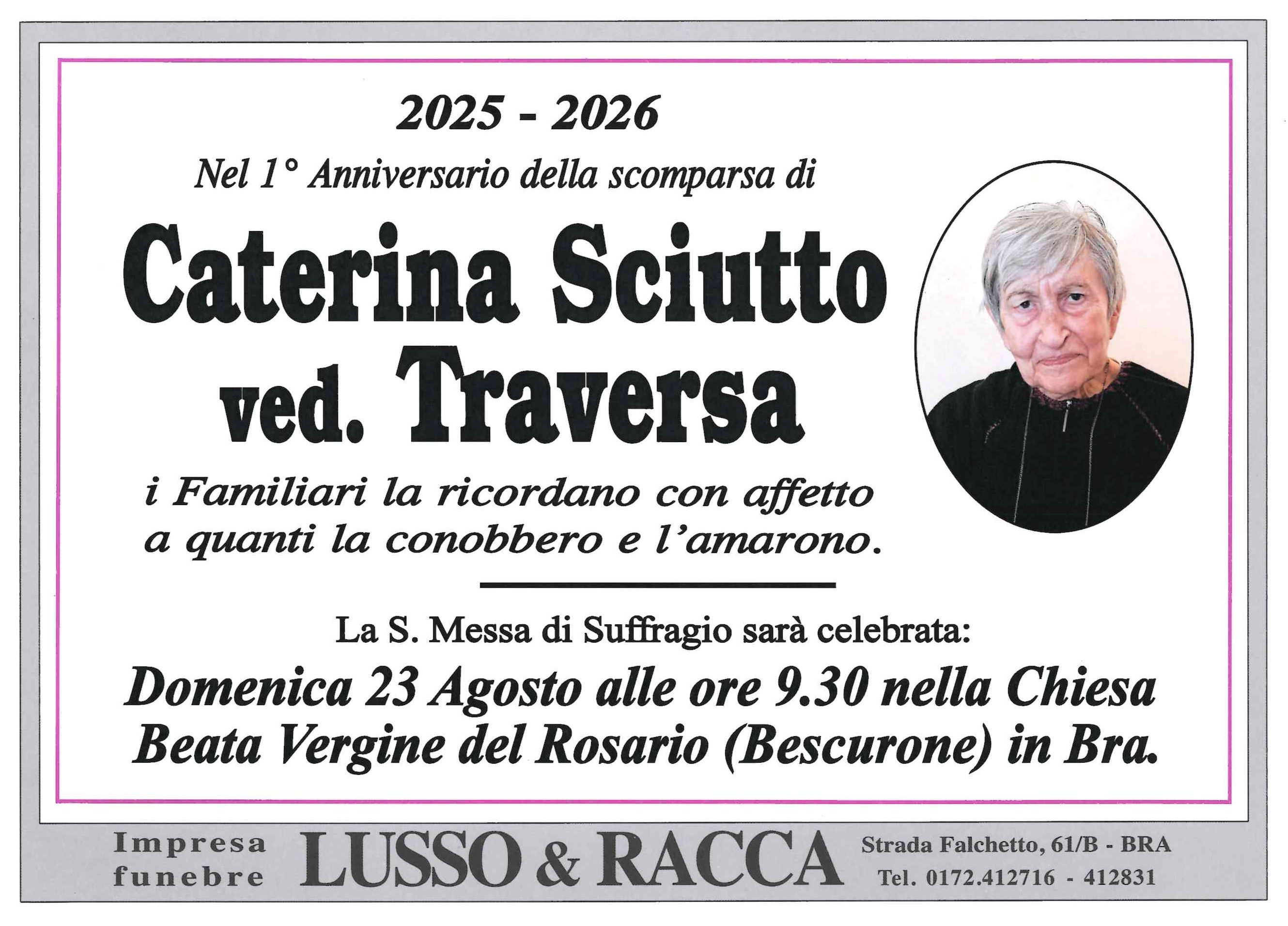 2025 - 2026

Nel 1° Anniversario della scomparsa di

Caterina Sciutto ved. Traversa

i Familiari la ricordano con affetto a quanti la conobbero e l'amarono.

La S. Messa di Suffragio sarà celebrata:

Domenica 23 Agosto alle ore 9.30 nella Chiesa Beata Vergine del Rosario (Bescurone) in Bra.

Impresa funebre LUSSO & RACCA Strada Falchetto, 61/B - BRA Tel. 0172.412716 - 412831